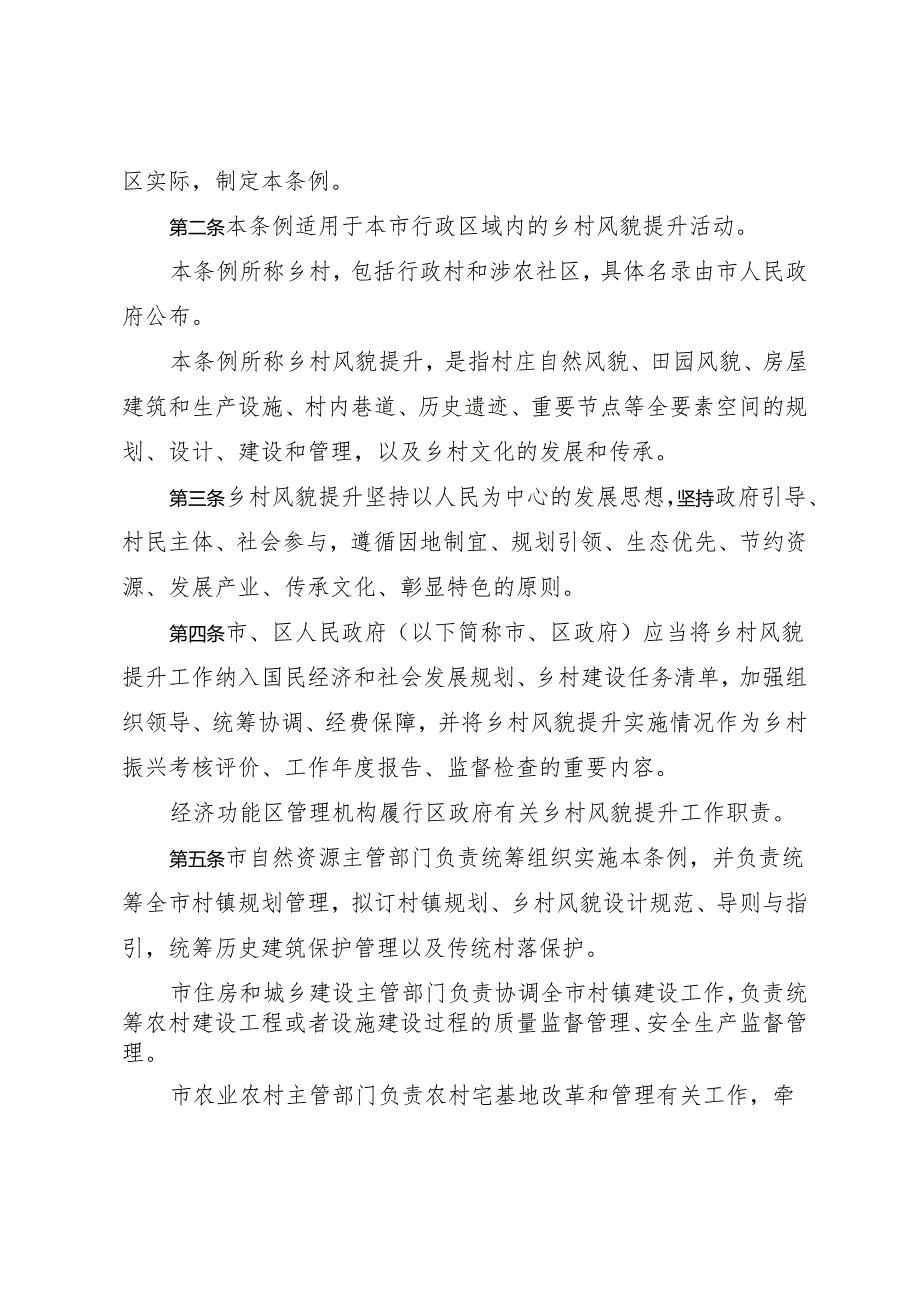 区实际，制定本条例。

第二条本条例适用于本市行政区域内的乡村风貌提升活动。

本条例所称乡村，包括行政村和涉农社区，具体名录由市人民政府公布。

本条例所称乡村风貌提升，是指村庄自然风貌、田园风貌、房屋建筑和生产设施、村内巷道、历史遗迹、重要节点等全要素空间的规划、设计、建设和管理，以及乡村文化的发展和传承。

第三条乡村风貌提升坚持以人民为中心的发展思想,坚持政府引导、村民主体、社会参与，遵循因地制宜、规划引领、生态优先、节约资源、发展产业、传承文化、彰显特色的原则。

第四条市、区人民政府（以下简称市、区政府）应当将乡村风貌提升工作纳入国民经济和社会发展规划、乡村建设任务清单，加强组织领导、统筹协调、经费保障，并将乡村风貌提升实施情况作为乡村振兴考核评价、工作年度报告、监督检查的重要内容。

经济功能区管理机构履行区政府有关乡村风貌提升工作职责。

第五条市自然资源主管部门负责统筹组织实施本条例，并负责统筹全市村镇规划管理，拟订村镇规划、乡村风貌设计规范、导则与指引，统筹历史建筑保护管理以及传统村落保护。

市住房和城乡建设主管部门负责协调全市村镇建设工作,负责统筹农村建设工程或者设施建设过程的质量监督管理、安全生产监督管理。

市农业农村主管部门负责农村宅基地改革和管理有关工作，牵